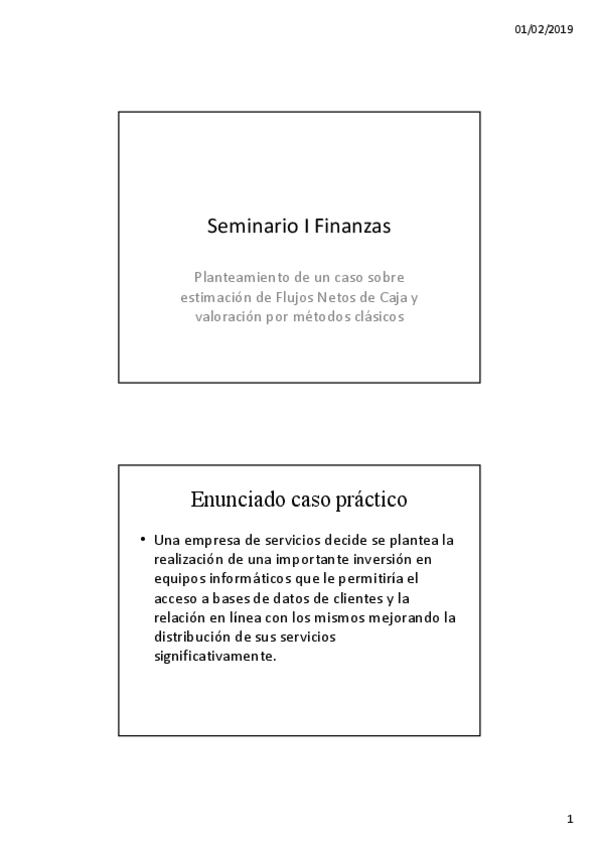 01/02/2019

Seminario I Finanzas

Planteamiento de un caso sobre estimación de Flujos Netos de Caja y valoración por métodos clásicos

Enunciado caso práctico

• Una empresa de servicios decide se plantea la realización de una importante inversión en equipos informáticos que le permitiría el acceso a bases de datos de clientes y la relación en línea con los mismos mejorando la distribución de sus servicios significativamente.

1